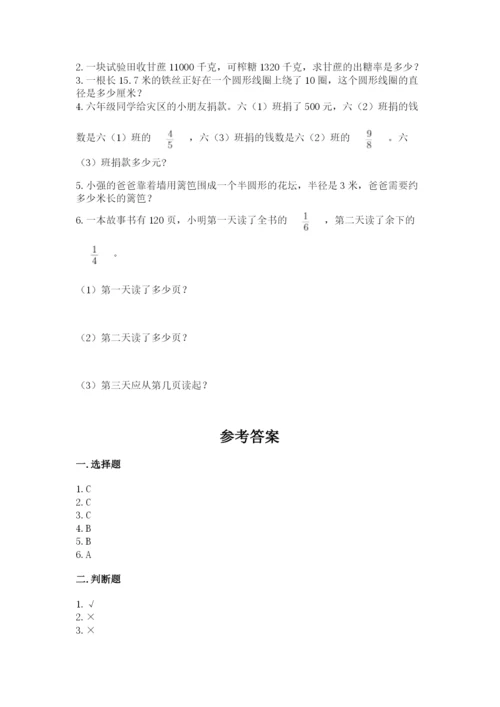 2. 一块试验田收甘蔗 11000 千克，可榨糖 1320 千克，求甘蔗的出糖率是多少？
3. 一根长 15.7 米的铁丝正好在一个圆形线圈上绕了 10 圈，这个圆形线圈的直径是多少厘米？
4. 六年级同学给灾区的小朋友捐款。六（1）班捐了 500 元，六（2）班捐的钱数是六（1）班的 $\frac{4}{5}$ ，六（3）班捐的钱数是六（2）班的 $\frac{9}{8}$ 。六（3）班捐款多少元？
5. 小强的爸爸靠着墙用篱笆围成一个半圆形的花坛，半径是 3 米，爸爸需要约多少米长的篱笆？
6. 一本故事书有 120 页，小明第一天读了全书的 $\frac{1}{6}$ ，第二天读了余下的 $\frac{1}{4}$ 。

（1）第一天读了多少页？

（2）第二天读了多少页？

（3）第三天应从第几页读起？

参考答案

一. 选择题

1. C
2. C
3. C
4. B
5. B
6. A

二. 判断题

1. √
2. ×
3. ×